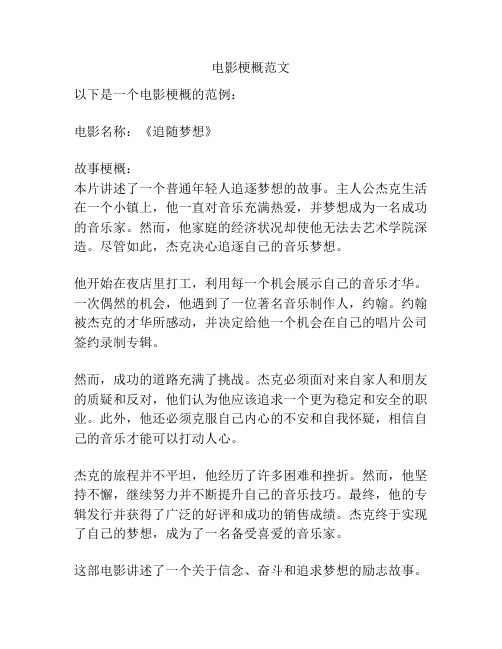 电影梗概范文

以下是一个电影梗概的范例：

电影名称：《追随梦想》

故事梗概：
本片讲述了一个普通年轻人追逐梦想的故事。主人公杰克生活在一个小镇上，他一直对音乐充满热爱，并梦想成为一名成功的音乐家。然而，他家庭的经济状况却使他无法去艺术学院深造。尽管如此，杰克决心追逐自己的音乐梦想。

他开始在夜店里打工，利用每一个机会展示自己的音乐才华。一次偶然的机会，他遇到了一位著名音乐制作人，约翰。约翰被杰克的才华所感动，并决定给他一个机会在自己的唱片公司签约录制专辑。

然而，成功的道路充满了挑战。杰克必须面对来自家人和朋友的质疑和反对，他们认为他应该追求一个更为稳定和安全的职业。此外，他还必须克服自己内心的不安和自我怀疑，相信自己的音乐才能可以打动人心。

杰克的旅程并不平坦，他经历了许多困难和挫折。然而，他坚持不懈，继续努力并不断提升自己的音乐技巧。最终，他的专辑发行并获得了广泛的好评和成功的销售成绩。杰克终于实现了自己的梦想，成为了一名备受喜爱的音乐家。

这部电影讲述了一个关于信念、奋斗和追求梦想的励志故事。